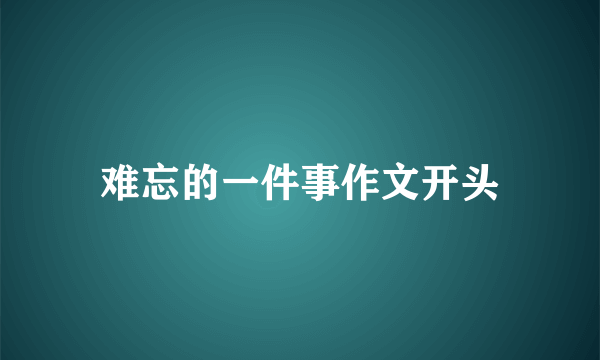 难忘的一件事作文开头